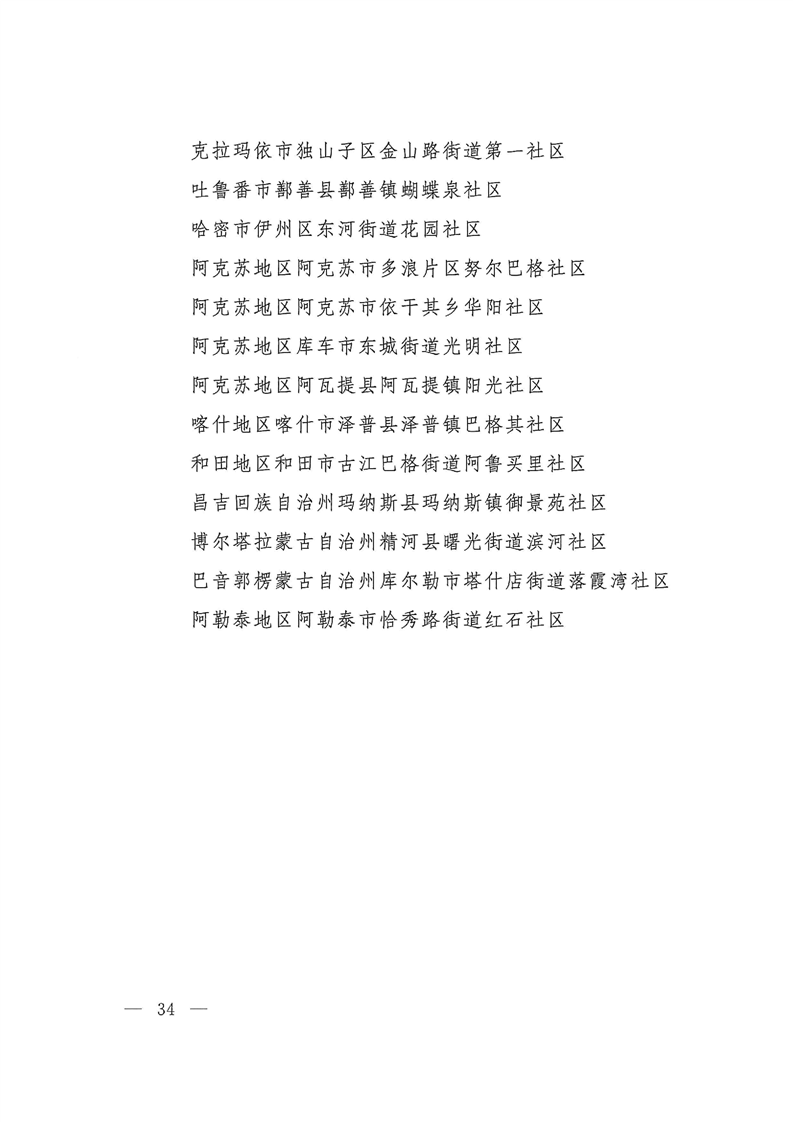 克拉玛依市独山子区金山路街道第一社区
吐鲁番市鄯善县鄯善镇蝴蝶泉社区
哈密市伊州区东河街道花园社区
阿克苏地区阿克苏市多浪片区努尔巴格社区
阿克苏地区阿克苏市依干其乡华阳社区
阿克苏地区库车市东城街道光明社区
阿克苏地区阿瓦提县阿瓦提镇阳光社区
喀什地区喀什市泽普县泽普镇巴格其社区
和田地区和田市古江巴格街道阿鲁买里社区
昌吉回族自治州玛纳斯县玛纳斯镇御景苑社区
博尔塔拉蒙古自治州精河县曙光街道滨河社区
巴音郭楞蒙古自治州库尔勒市塔什店街道落霞湾社区
阿勒泰地区阿勒泰市恰秀路街道红石社区

— 34 —